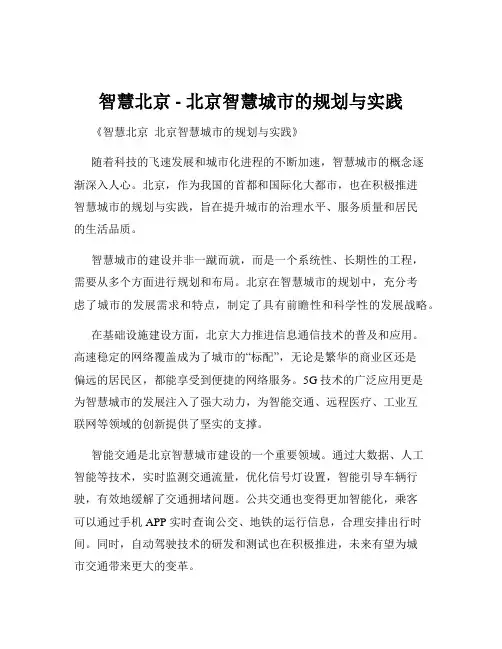 智慧北京 - 北京智慧城市的规划与实践

《智慧北京 北京智慧城市的规划与实践》

随着科技的飞速发展和城市化进程的不断加速，智慧城市的概念逐渐深入人心。北京，作为我国的首都和国际化大都市，也在积极推进智慧城市的规划与实践，旨在提升城市的治理水平、服务质量和居民的生活品质。

智慧城市的建设并非一蹴而就，而是一个系统性、长期性的工程，需要从多个方面进行规划和布局。北京在智慧城市的规划中，充分考虑了城市的发展需求和特点，制定了具有前瞻性和科学性的发展战略。

在基础设施建设方面，北京大力推进信息通信技术的普及和应用。高速稳定的网络覆盖成为了城市的“标配”，无论是繁华的商业区还是偏远的居民区，都能享受到便捷的网络服务。5G 技术的广泛应用更是为智慧城市的发展注入了强大动力，为智能交通、远程医疗、工业互联网等领域的创新提供了坚实的支撑。

智能交通是北京智慧城市建设的一个重要领域。通过大数据、人工智能等技术，实时监测交通流量，优化信号灯设置，智能引导车辆行驶，有效地缓解了交通拥堵问题。公共交通也变得更加智能化，乘客可以通过手机 APP 实时查询公交、地铁的运行信息，合理安排出行时间。同时，自动驾驶技术的研发和测试也在积极推进，未来有望为城市交通带来更大的变革。